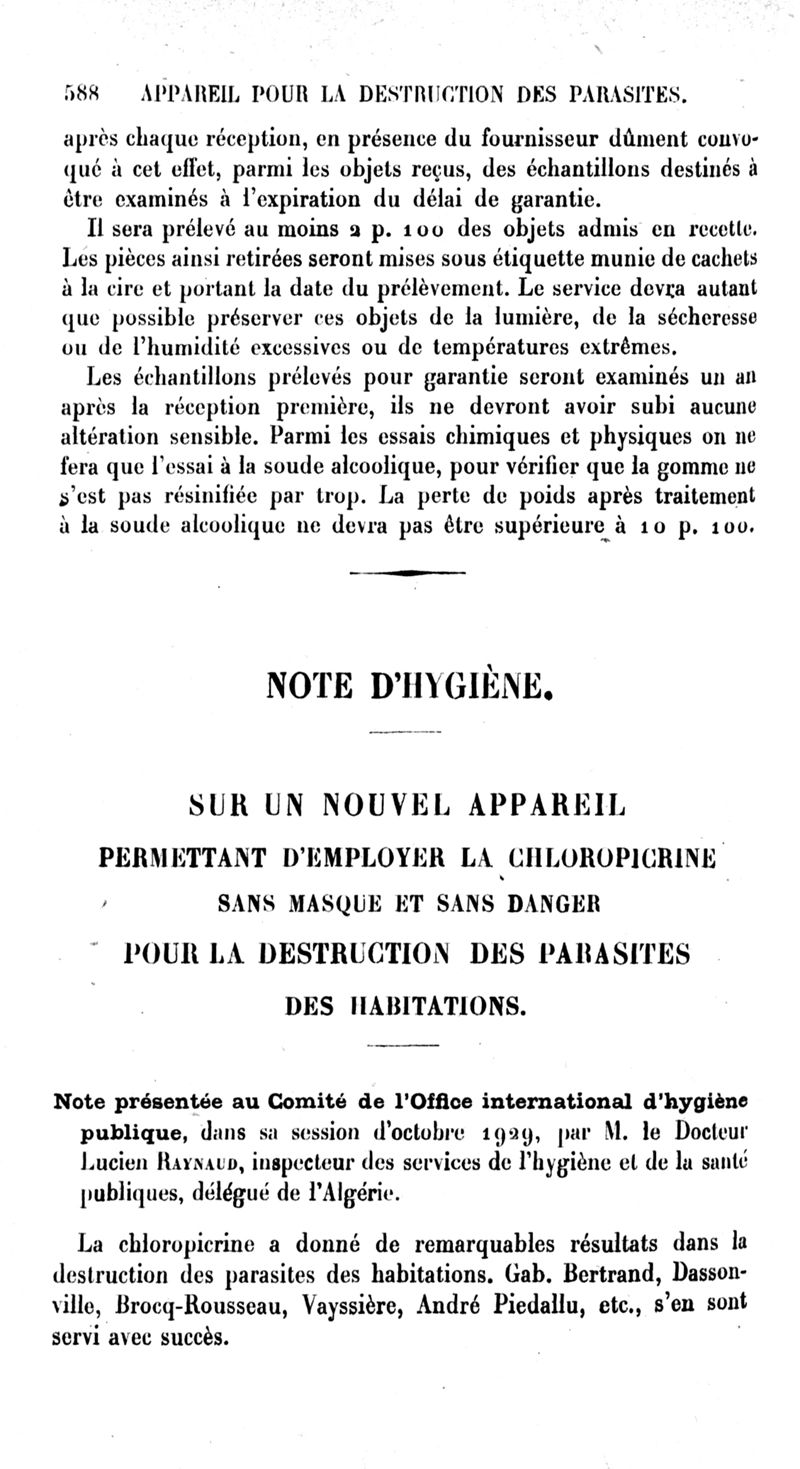 588 APPAREIL POUR LA DESTRUCTION DES PARASITES.

après chaque réception, en présence du fournisseur dûment convoqué à cet effet, parmi les objets reçus, des échantillons destinés à être examinés à l'expiration du délai de garantie.

Il sera prélevé au moins 2 p. 100 des objets admis en recette. Les pièces ainsi retirées seront mises sous étiquette munie de cachets à la cire et portant la date du prélèvement. Le service devra autant que possible préserver ces objets de la lumière, de la sécheresse ou de l'humidité excessives ou de températures extrêmes.

Les échantillons prélevés pour garantie seront examinés un an après la réception première, ils ne devront avoir subi aucune altération sensible. Parmi les essais chimiques et physiques on ne fera que l'essai à la soude alcoolique, pour vérifier que la gomme ne s'est pas résinifiée par trop. La perte de poids après traitement à la soude alcoolique ne devra pas être supérieure à 10 p. 100.

NOTE D'HYGIÈNE.

SUR UN NOUVEL APPAREIL
PERMETTANT D'EMPLOYER LA CHLOROPICRINE
SANS MASQUE ET SANS DANGER
POUR LA DESTRUCTION DES PARASITES
DES HABITATIONS.

Note présentée au Comité de l'Office international d'hygiène publique, dans sa session d'octobre 1929, par M. le Docteur Lucien Raynaud, inspecteur des services de l'hygiène et de la santé publiques, délégué de l'Algérie.

La chloropicrine a donné de remarquables résultats dans la destruction des parasites des habitations. Gab. Bertrand, Dassonville, Brocq-Rousseau, Vayssière, André Piedallu, etc., s'en sont servi avec succès.